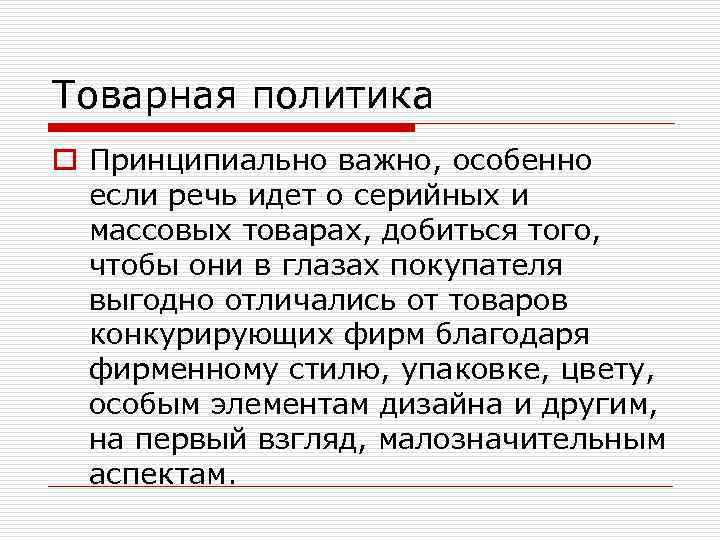 Товарная политика

Принципиально важно, особенно если речь идет о серийных и массовых товарах, добиться того, чтобы они в глазах покупателя выгодно отличались от товаров конкурирующих фирм благодаря фирменному стилю, упаковке, цвету, особым элементам дизайна и другим, на первый взгляд, малозначительным аспектам.